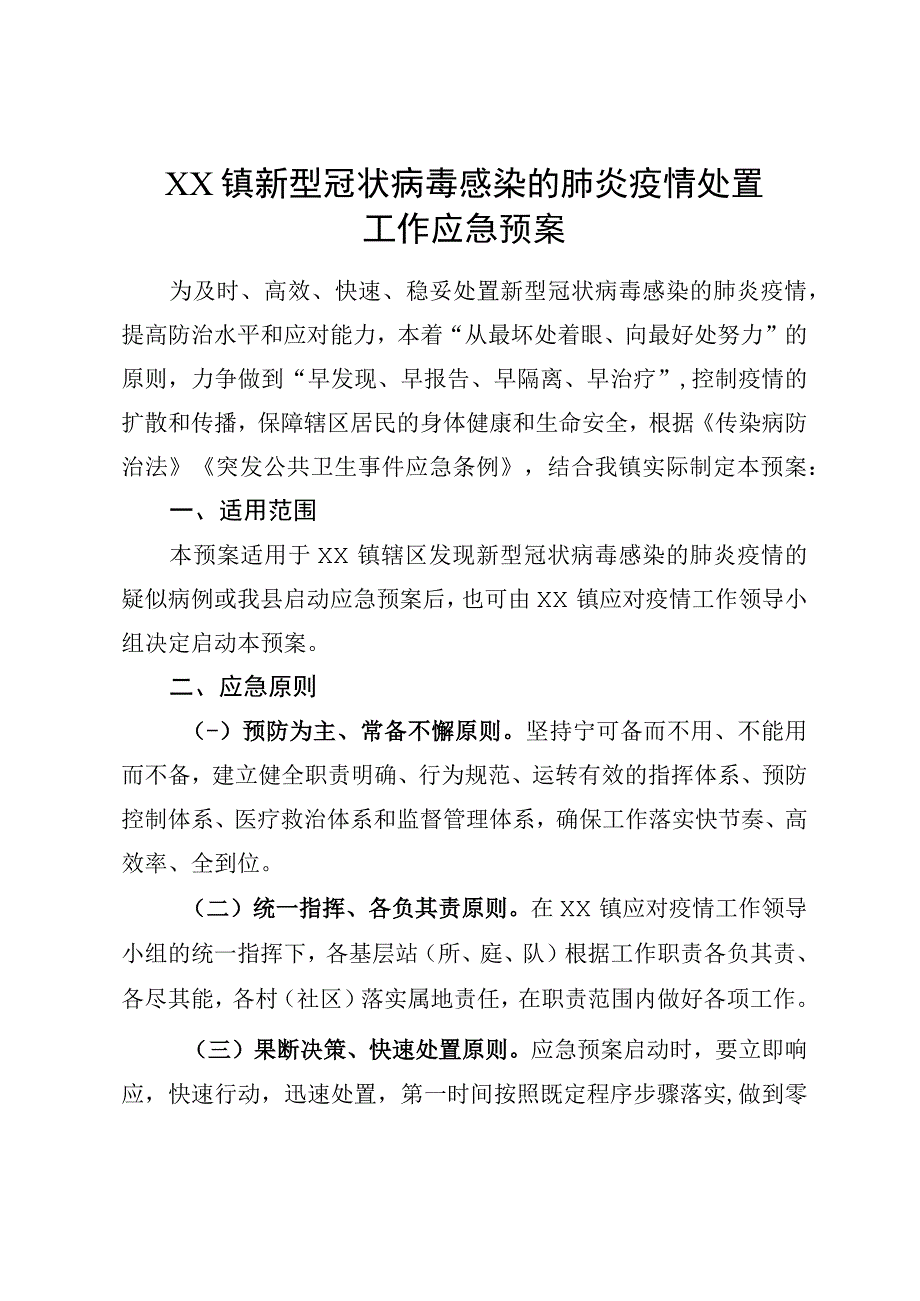 XX镇新型冠状病毒感染的肺炎疫情处置工作应急预案

为及时、高效、快速、稳妥处置新型冠状病毒感染的肺炎疫情，提高防治水平和应对能力，本着“从最坏处着眼、向最好处努力”的原则，力争做到“早发现、早报告、早隔离、早治疗”，控制疫情的扩散和传播，保障辖区居民的身体健康和生命安全，根据《传染病防治法》《突发公共卫生事件应急条例》，结合我镇实际制定本预案：

一、适用范围

本预案适用于XX镇辖区发现新型冠状病毒感染的肺炎疫情的疑似病例或我县启动应急预案后，也可由XX镇应对疫情工作领导小组决定启动本预案。

二、应急原则

（-）预防为主、常备不懈原则。坚持宁可备而不用、不能用而不备，建立健全职责明确、行为规范、运转有效的指挥体系、预防控制体系、医疗救治体系和监督管理体系，确保工作落实快节奏、高效率、全到位。

（二）统一指挥、各负其责原则。在XX镇应对疫情工作领导小组的统一指挥下，各基层站（所、庭、队）根据工作职责各负其责、各尽其能，各村（社区）落实属地责任，在职责范围内做好各项工作。

（三）果断决策、快速处置原则。应急预案启动时，要立即响应，快速行动，迅速处置，第一时间按照既定程序步骤落实，做到零